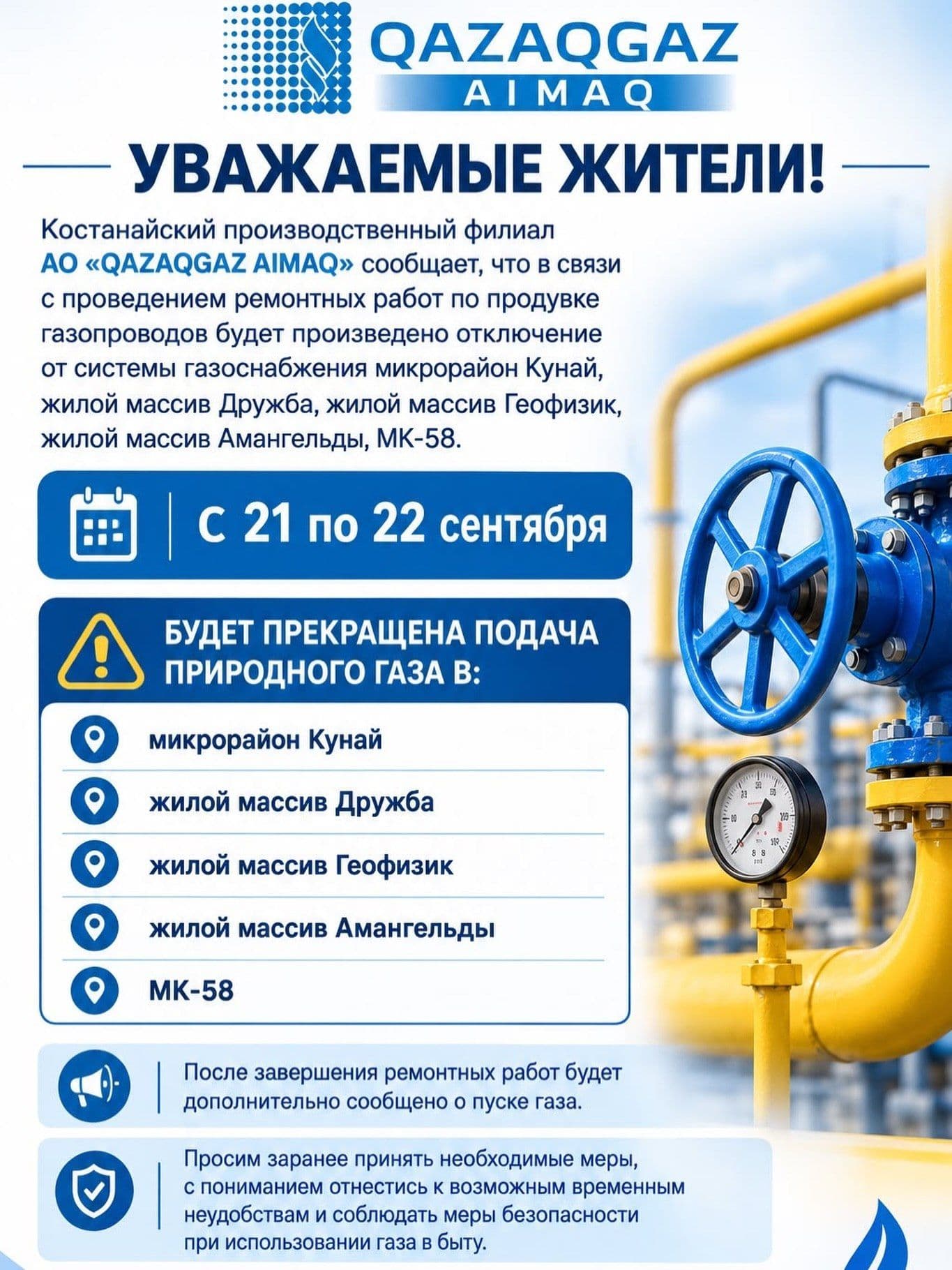 QAZAQGAZ
AIMAQ

УВАЖАЕМЫЕ ЖИТЕЛИ!

Костанайский производственный филиал АО «QAZAQGAZ AIMAQ» сообщает, что в связи с проведением ремонтных работ по продувке газопроводов будет произведено отключение от системы газоснабжения микрорайон Кунай, жилой массив Дружба, жилой массив Геофизик, жилой массив Амангельды, МК-58.

С 21 по 22 сентября

БУДЕТ ПРЕКРАЩЕНА ПОДАЧА ПРИРОДНОГО ГАЗА В:

микрорайон Кунай

жилой массив Дружба

жилой массив Геофизик

жилой массив Амангельды

МК-58

После завершения ремонтных работ будет дополнительно сообщено о пуске газа.

Просим заранее принять необходимые меры, с пониманием отнестись к возможным временным неудобствам и соблюдать меры безопасности при использовании газа в быту.